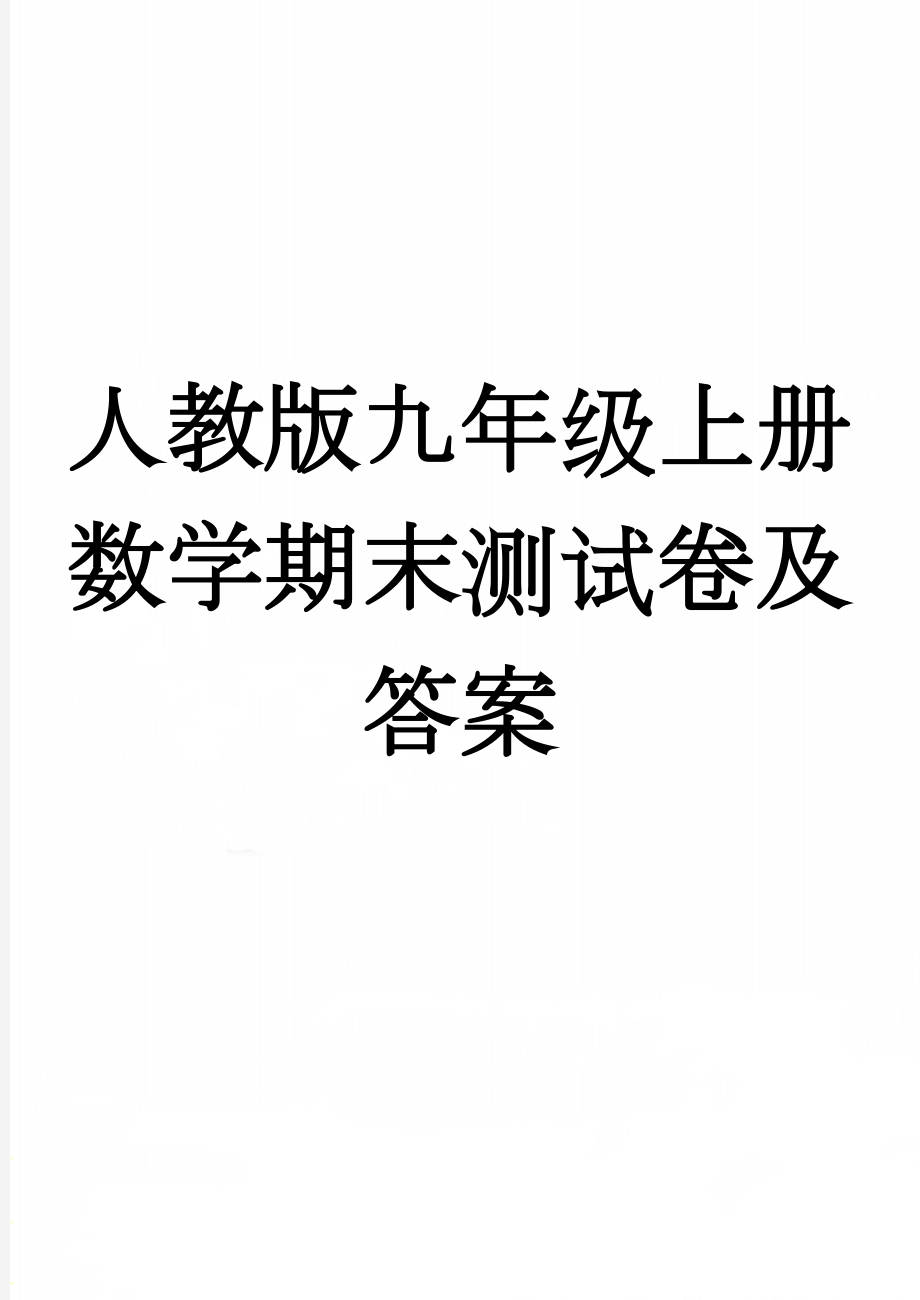 人教版九年级上册数学期末测试卷及答案